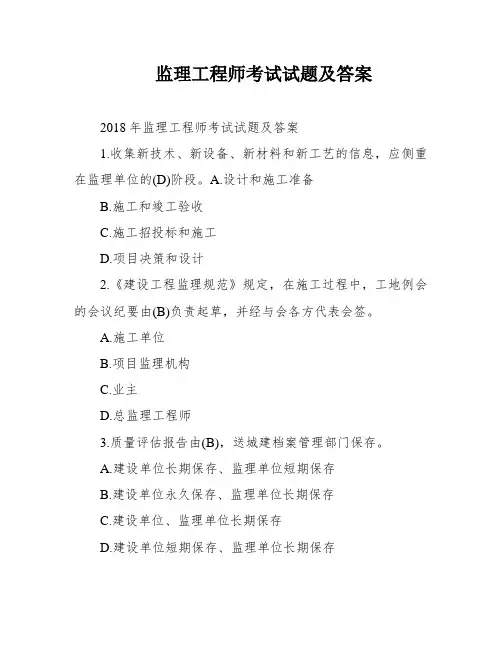 监理工程师考试试题及答案

2018 年监理工程师考试试题及答案

1.收集新技术、新设备、新材料和新工艺的信息，应侧重在监理单位的(D)阶段。A.设计和施工准备

B.施工和竣工验收

C.施工招投标和施工

D.项目决策和设计

2.《建设工程监理规范》规定，在施工过程中，工地例会的会议纪要由(B)负责起草，并经与会各方代表会签。

A.施工单位

B.项目监理机构

C.业主

D.总监理工程师

3.质量评估报告由(B)，送城建档案管理部门保存。

A.建设单位长期保存、监理单位短期保存

B.建设单位永久保存、监理单位长期保存

C.建设单位、监理单位长期保存

D.建设单位短期保存、监理单位长期保存